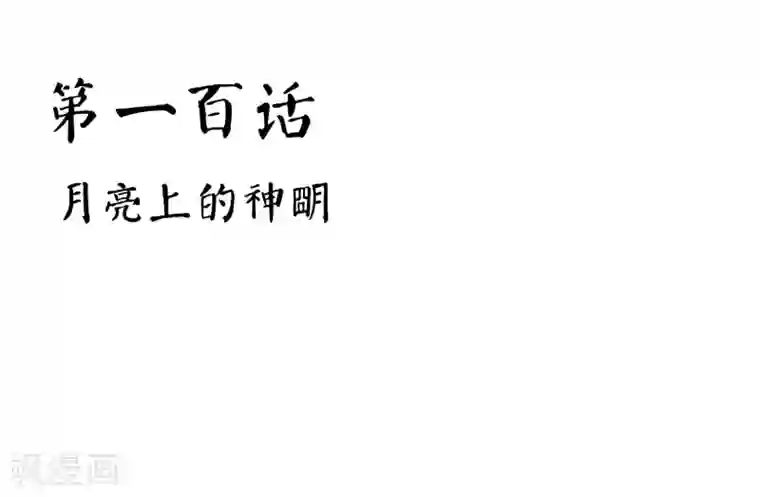 第一百话

月亮上的神明

飒漫画